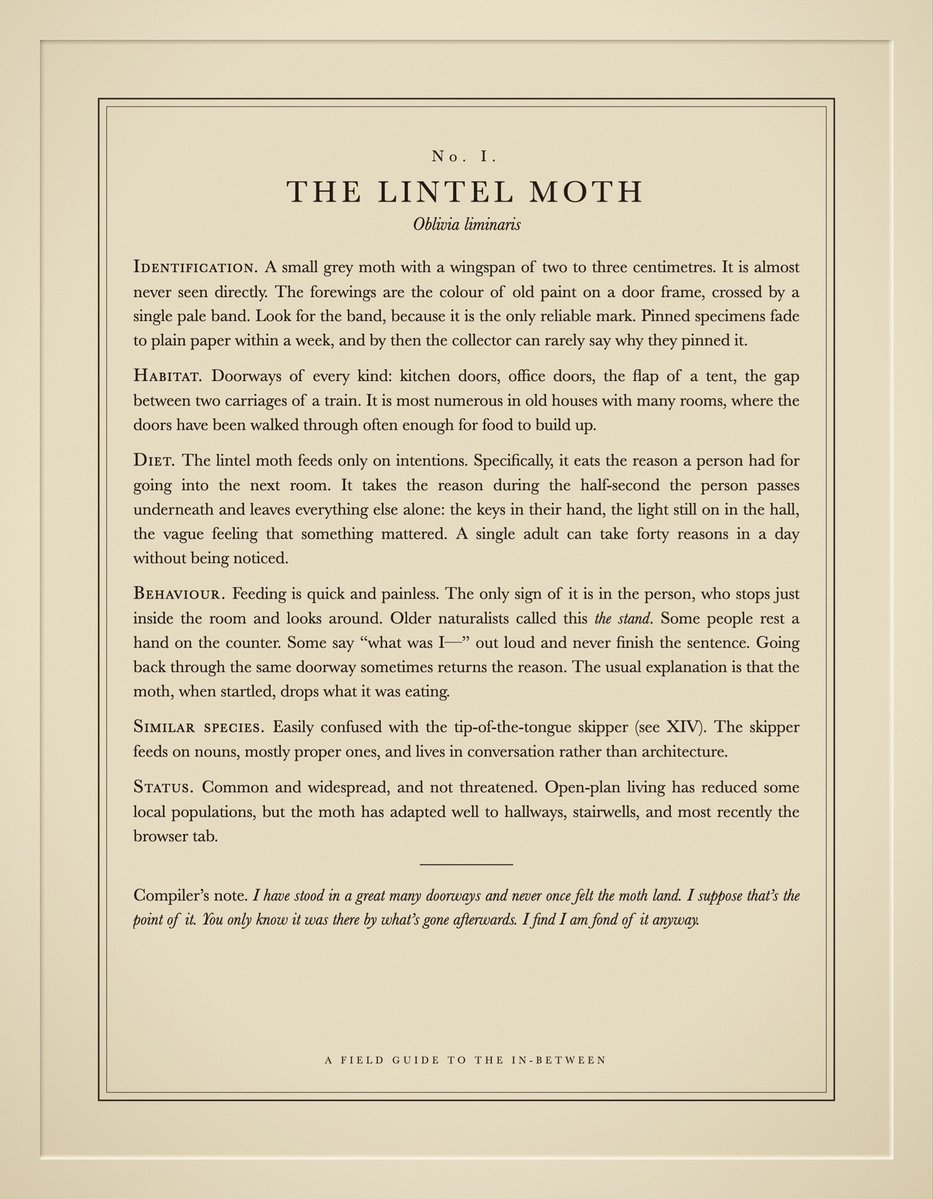 No. I.

THE LINTEL MOTH

Oblivia liminaris

Identification. A small grey moth with a wingspan of two to three centimetres. It is almost never seen directly. The forewings are the colour of old paint on a door frame, crossed by a single pale band. Look for the band, because it is the only reliable mark. Pinned specimens fade to plain paper within a week, and by then the collector can rarely say why they pinned it.

Habitat. Doorways of every kind: kitchen doors, office doors, the flap of a tent, the gap between two carriages of a train. It is most numerous in old houses with many rooms, where the doors have been walked through often enough for food to build up.

Diet. The lintel moth feeds only on intentions. Specifically, it eats the reason a person had for going into the next room. It takes the reason during the half-second the person passes underneath and leaves everything else alone: the keys in their hand, the light still on in the hall, the vague feeling that something mattered. A single adult can take forty reasons in a day without being noticed.

Behaviour. Feeding is quick and painless. The only sign of it is in the person, who stops just inside the room and looks around. Older naturalists called this the stand. Some people rest a hand on the counter. Some say "what was I—" out loud and never finish the sentence. Going back through the same doorway sometimes returns the reason. The usual explanation is that the moth, when startled, drops what it was eating.

Similar species. Easily confused with the tip-of-the-tongue skipper (see XIV). The skipper feeds on nouns, mostly proper ones, and lives in conversation rather than architecture.

Status. Common and widespread, and not threatened. Open-plan living has reduced some local populations, but the moth has adapted well to hallways, stairwells, and most recently the browser tab.

Compiler's note. I have stood in a great many doorways and never once felt the moth land. I suppose that's the point of it. You only know it was there by what's gone afterwards. I find I am fond of it anyway.

A FIELD GUIDE TO THE IN-BETWEEN